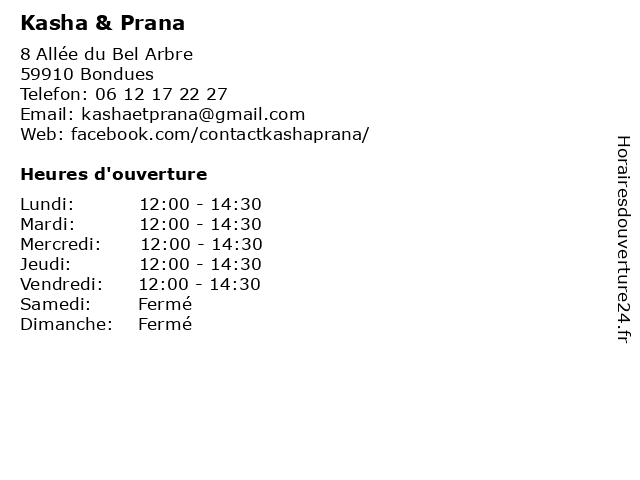 Kasha & Prana

8 Allée du Bel Arbre
59910 Bondues
Telefon: 06 12 17 22 27
Email: kashaetprana@gmail.com
Web: facebook.com/contactkashaprana/

Heures d'ouverture

| | |
|---|---|
| Lundi: | 12:00 - 14:30 |
| Mardi: | 12:00 - 14:30 |
| Mercredi: | 12:00 - 14:30 |
| Jeudi: | 12:00 - 14:30 |
| Vendredi: | 12:00 - 14:30 |
| Samedi: | Fermé |
| Dimanche: | Fermé |

Horairesdouverture24.fr